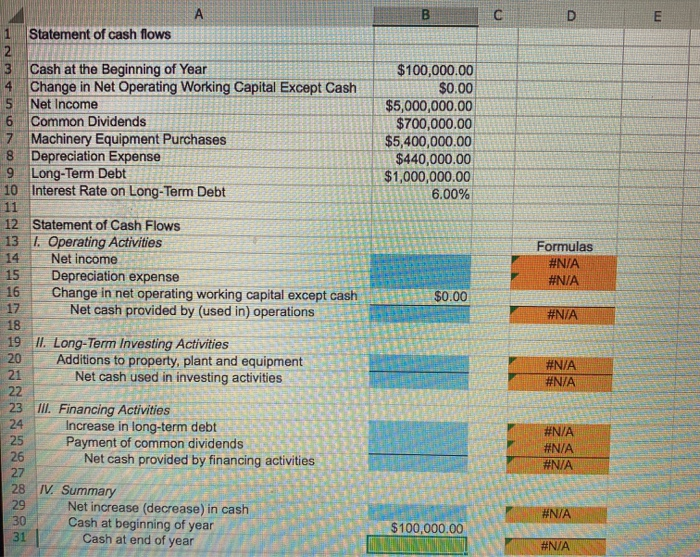 | | A | B | C | D | E |
|---|---|---|---|---|---|
| 1 | Statement of cash flows | | | | |
| 2 | | | | | |
| 3 | Cash at the Beginning of Year | $100,000.00 | | | |
| 4 | Change in Net Operating Working Capital Except Cash | $0.00 | | | |
| 5 | Net Income | $5,000,000.00 | | | |
| 6 | Common Dividends | $700,000.00 | | | |
| 7 | Machinery Equipment Purchases | $5,400,000.00 | | | |
| 8 | Depreciation Expense | $440,000.00 | | | |
| 9 | Long-Term Debt | $1,000,000.00 | | | |
| 10 | Interest Rate on Long-Term Debt | 6.00% | | | |
| 11 | | | | | |
| 12 | Statement of Cash Flows | | | | |
| 13 | I. Operating Activities | | | Formulas | |
| 14 | Net income | | | #N/A | |
| 15 | Depreciation expense | | | #N/A | |
| 16 | Change in net operating working capital except cash | $0.00 | | | |
| 17 | Net cash provided by (used in) operations | | | #N/A | |
| 18 | | | | | |
| 19 | II. Long-Term Investing Activities | | | | |
| 20 | Additions to property, plant and equipment | | | #N/A | |
| 21 | Net cash used in investing activities | | | #N/A | |
| 22 | | | | | |
| 23 | III. Financing Activities | | | | |
| 24 | Increase in long-term debt | | | #N/A | |
| 25 | Payment of common dividends | | | #N/A | |
| 26 | Net cash provided by financing activities | | | #N/A | |
| 27 | | | | | |
| 28 | IV. Summary | | | | |
| 29 | Net increase (decrease) in cash | | | #N/A | |
| 30 | Cash at beginning of year | $100,000.00 | | | |
| 31 | Cash at end of year | | | #N/A | |